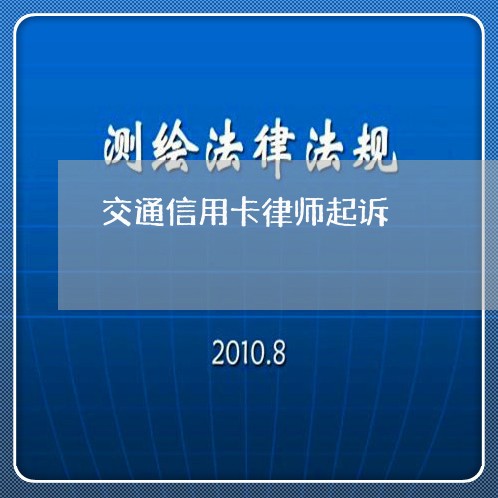 测绘法律法规

交通信用卡律师起诉

2010.8